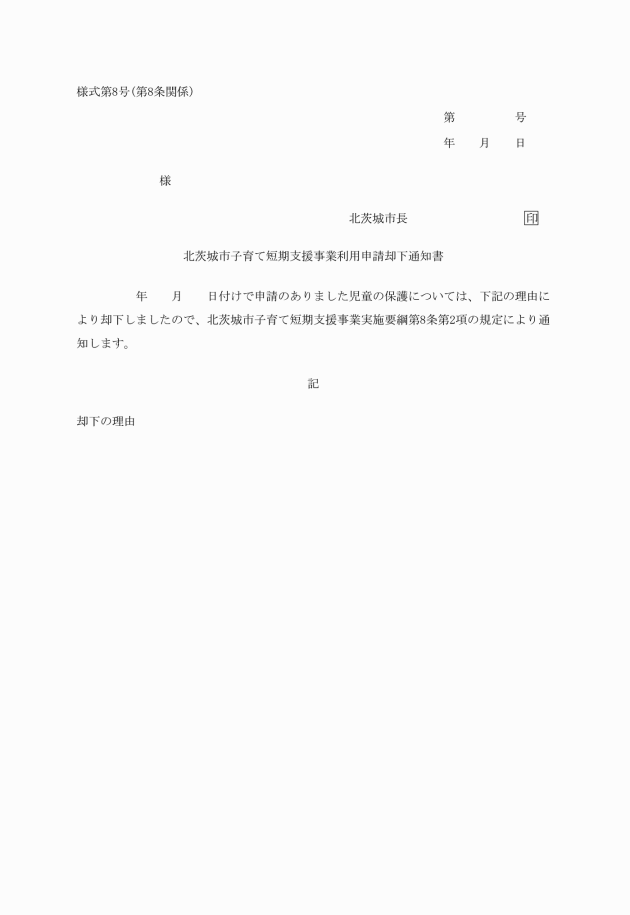 様式第8号(第8条関係)

第　　　　号

年　　月　　日

様

北茨城市長　　　　　　　　　印

北茨城市子育て短期支援事業利用申請却下通知書

年　　月　　日付けで申請のありました児童の保護については、下記の理由により却下しましたので、北茨城市子育て短期支援事業実施要綱第8条第2項の規定により通知します。

記

却下の理由